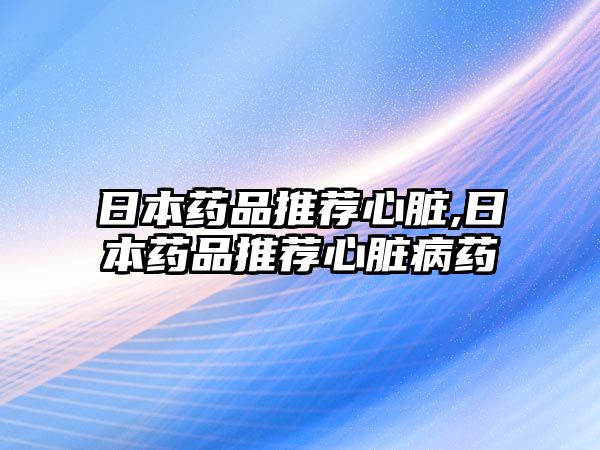 日本药品推荐心脏,日本药品推荐心脏病药